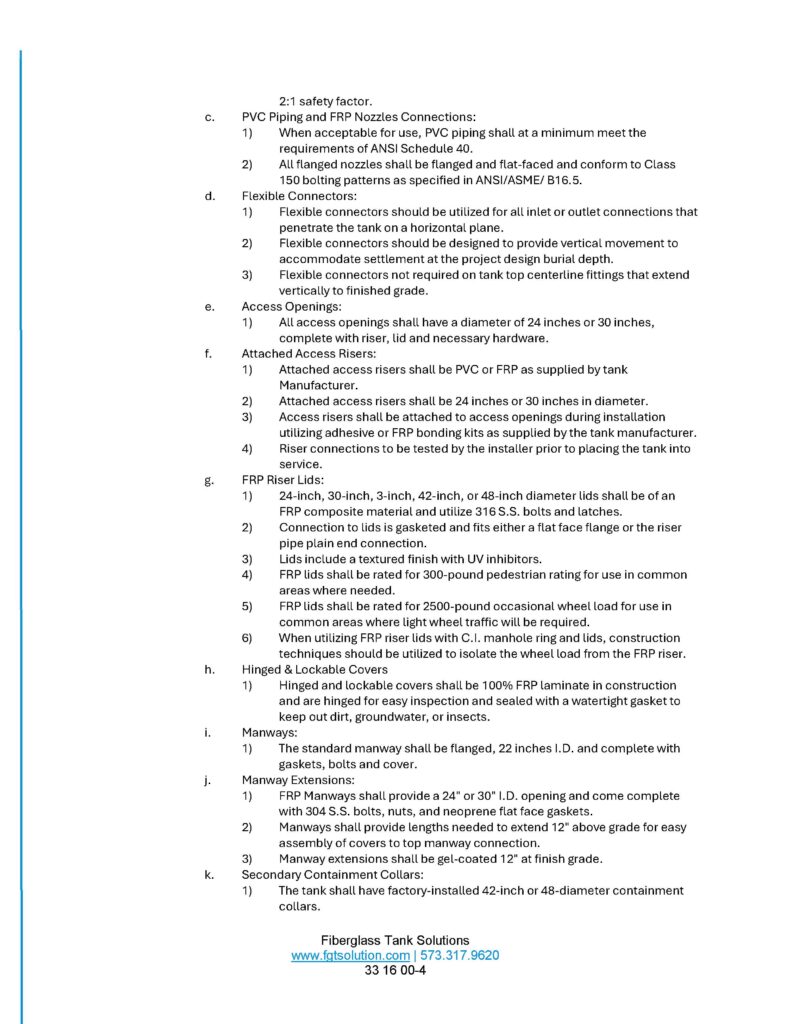 2:1 safety factor.

c. PVC Piping and FRP Nozzles Connections:

1) When acceptable for use, PVC piping shall at a minimum meet the requirements of ANSI Schedule 40.

2) All flanged nozzles shall be flanged and flat-faced and conform to Class 150 bolting patterns as specified in ANSI/ASME/ B16.5.

d. Flexible Connectors:

1) Flexible connectors should be utilized for all inlet or outlet connections that penetrate the tank on a horizontal plane.

2) Flexible connectors should be designed to provide vertical movement to accommodate settlement at the project design burial depth.

3) Flexible connectors not required on tank top centerline fittings that extend vertically to finished grade.

e. Access Openings:

1) All access openings shall have a diameter of 24 inches or 30 inches, complete with riser, lid and necessary hardware.

f. Attached Access Risers:

1) Attached access risers shall be PVC or FRP as supplied by tank Manufacturer.

2) Attached access risers shall be 24 inches or 30 inches in diameter.

3) Access risers shall be attached to access openings during installation utilizing adhesive or FRP bonding kits as supplied by the tank manufacturer.

4) Riser connections to be tested by the installer prior to placing the tank into service.

g. FRP Riser Lids:

1) 24-inch, 30-inch, 3-inch, 42-inch, or 48-inch diameter lids shall be of an FRP composite material and utilize 316 S.S. bolts and latches.

2) Connection to lids is gasketed and fits either a flat face flange or the riser pipe plain end connection.

3) Lids include a textured finish with UV inhibitors.

4) FRP lids shall be rated for 300-pound pedestrian rating for use in common areas where needed.

5) FRP lids shall be rated for 2500-pound occasional wheel load for use in common areas where light wheel traffic will be required.

6) When utilizing FRP riser lids with C.I. manhole ring and lids, construction techniques should be utilized to isolate the wheel load from the FRP riser.

h. Hinged & Lockable Covers

1) Hinged and lockable covers shall be 100% FRP laminate in construction and are hinged for easy inspection and sealed with a watertight gasket to keep out dirt, groundwater, or insects.

i. Manways:

1) The standard manway shall be flanged, 22 inches I.D. and complete with gaskets, bolts and cover.

j. Manway Extensions:

1) FRP Manways shall provide a 24" or 30" I.D. opening and come complete with 304 S.S. bolts, nuts, and neoprene flat face gaskets.

2) Manways shall provide lengths needed to extend 12" above grade for easy assembly of covers to top manway connection.

3) Manway extensions shall be gel-coated 12" at finish grade.

k. Secondary Containment Collars:

1) The tank shall have factory-installed 42-inch or 48-diameter containment collars.

Fiberglass Tank Solutions
www.fgtsolution.com | 573.317.9620
33 16 00-4